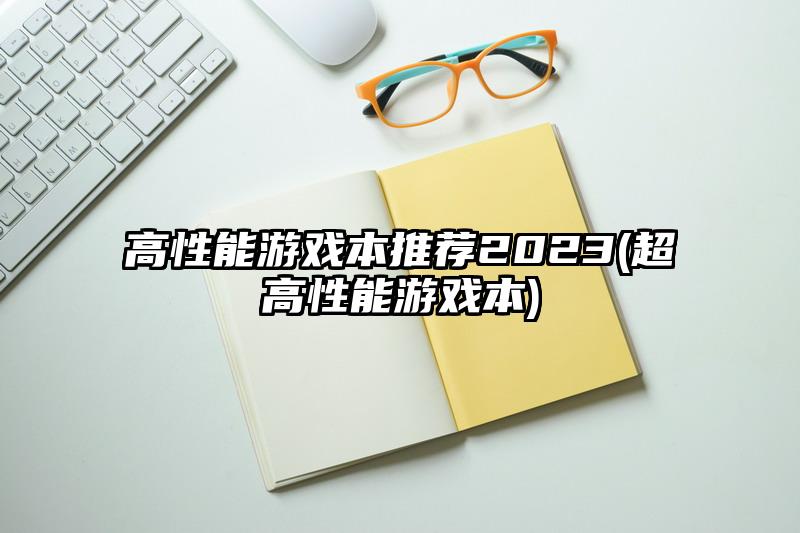 高性能游戏本推荐2023(超高性能游戏本)